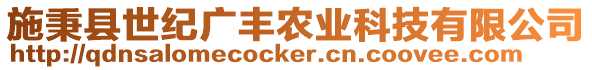 施秉县世纪广丰农业科技有限公司
http://qdnsalomecocker.cn.coovee.com